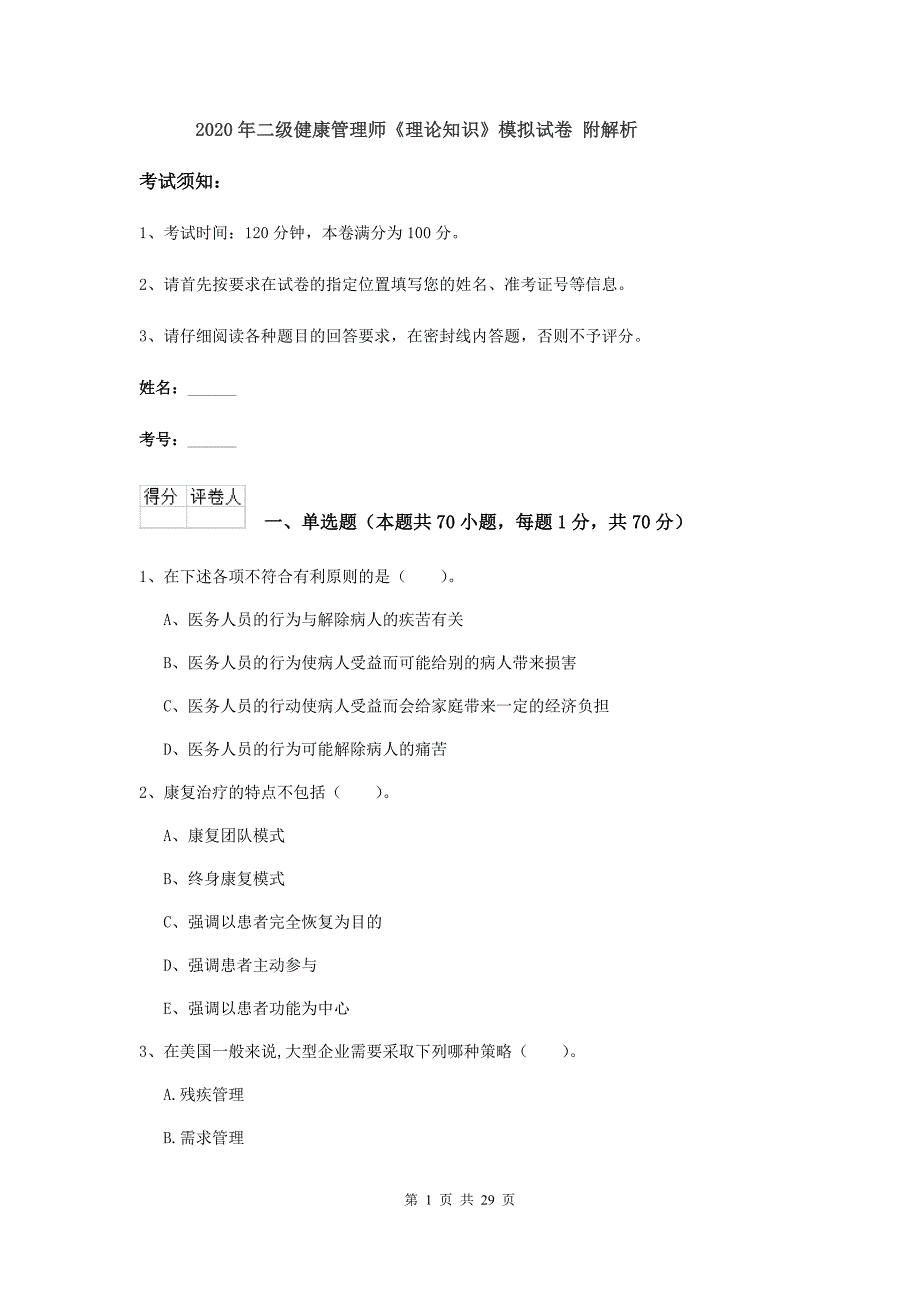 2020年二级健康管理师《理论知识》模拟试卷 附解析

考试须知：

1、考试时间：120分钟，本卷满分为100分。

2、请首先按要求在试卷的指定位置填写您的姓名、准考证号等信息。

3、请仔细阅读各种题目的回答要求，在密封线内答题，否则不予评分。

姓名：______

考号：______

| 得分 | 评卷人 |
|---|---|
| | |

一、单选题（本题共70小题，每题1分，共70分）

1、在下述各项不符合有利原则的是（　　）。

A、医务人员的行为与解除病人的疾苦有关

B、医务人员的行为使病人受益而可能给别的病人带来损害

C、医务人员的行动使病人受益而会给家庭带来一定的经济负担

D、医务人员的行为可能解除病人的痛苦

2、康复治疗的特点不包括（　　）。

A、康复团队模式

B、终身康复模式

C、强调以患者完全恢复为目的

D、强调患者主动参与

E、强调以患者功能为中心

3、在美国一般来说,大型企业需要采取下列哪种策略（　　）。

A.残疾管理

B.需求管理

第 1 页 共 29 页